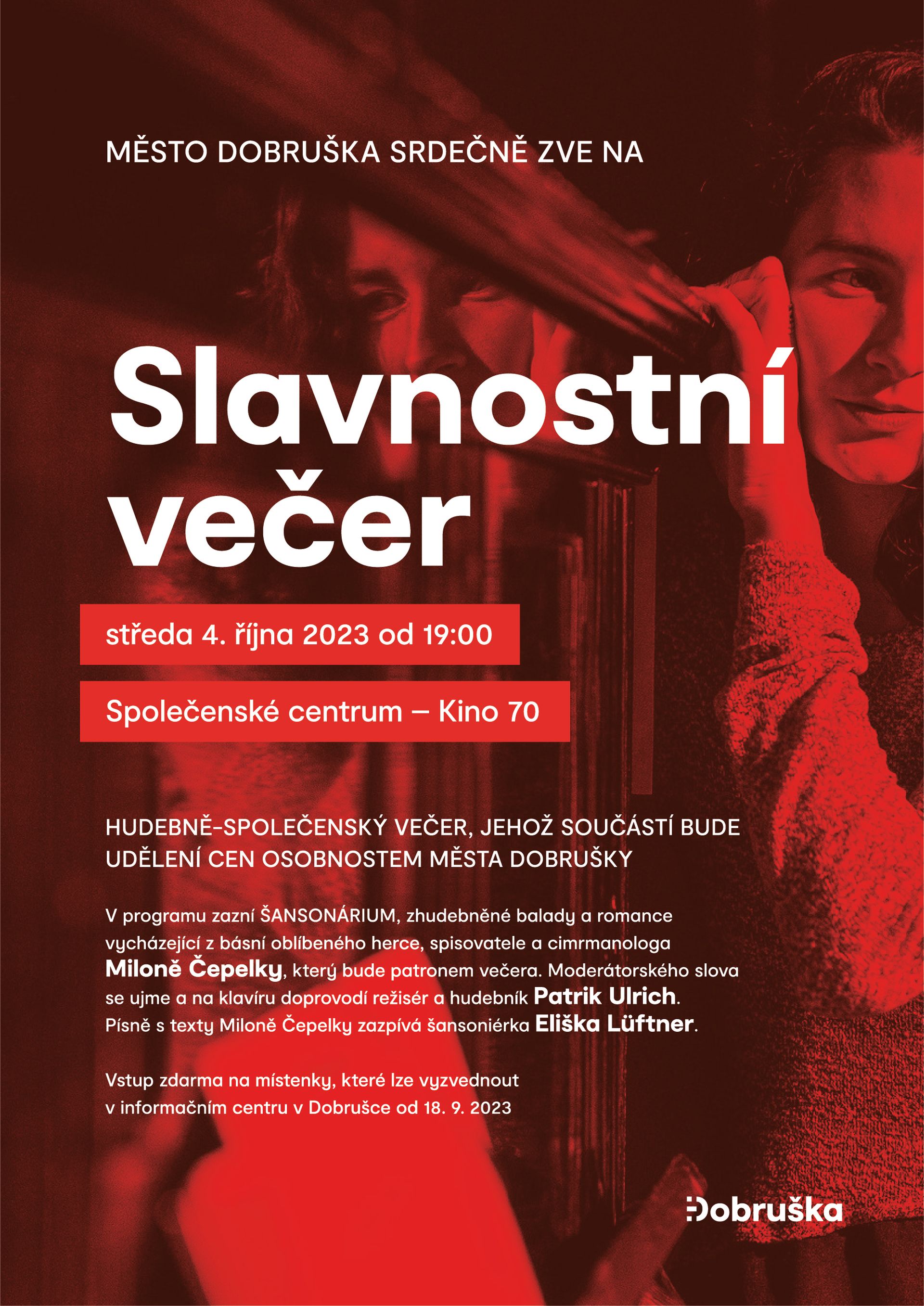 MĚSTO DOBRUŠKA SRDEČNĚ ZVE NA

Slavnostní večer

středa 4. října 2023 od 19:00

Společenské centrum – Kino 70

HUDEBNĚ-SPOLEČENSKÝ VEČER, JEHOŽ SOUČÁSTÍ BUDE UDĚLENÍ CEN OSOBNOSTEM MĚSTA DOBRUŠKY

V programu zazní ŠANSONÁRIUM, zhudebněné balady a romance vycházející z básní oblíbeného herce, spisovatele a cimrmanologa Miloně Čepelky, který bude patronem večera. Moderátorského slova se ujme a na klavíru doprovodí režisér a hudebník Patrik Ulrich. Písně s texty Miloně Čepelky zazpívá šansoniérka Eliška Lüftner.

Vstup zdarma na místenky, které lze vyzvednout v informačním centru v Dobrušce od 18. 9. 2023

Dobruška